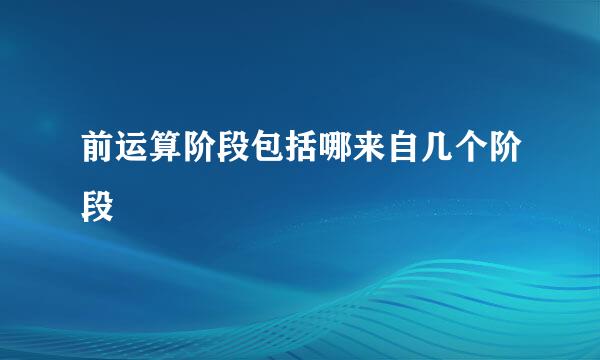 前运算阶段包括哪来自几个阶段